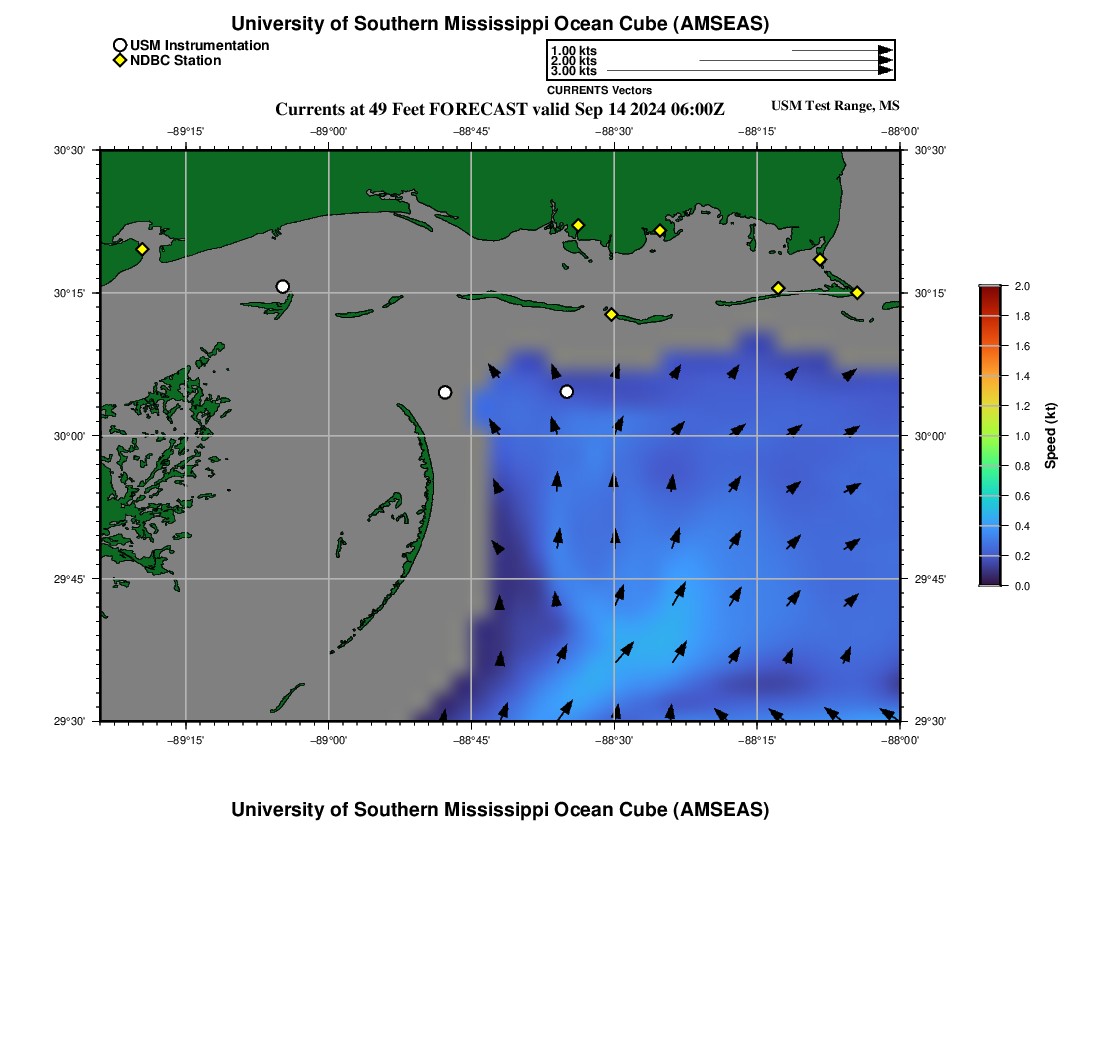 University of Southern Mississippi Ocean Cube (AMSEAS)

USM Instrumentation
NDBC Station

1.00 kts
2.00 kts
3.00 kts
CURRENTS Vectors

Currents at 49 Feet FORECAST valid Sep 14 2024 06:00Z

USM Test Range, MS

−89°15' −89°00' −88°45' −88°30' −88°15' −88°00'

30°30' 30°15' 30°00' 29°45' 29°30'

30°30' 30°15' 30°00' 29°45' 29°30'

−89°15' −89°00' −88°45' −88°30' −88°15' −88°00'

2.0
1.8
1.6
1.4
1.2
1.0
0.8
0.6
0.4
0.2
0.0

Speed (kt)

University of Southern Mississippi Ocean Cube (AMSEAS)